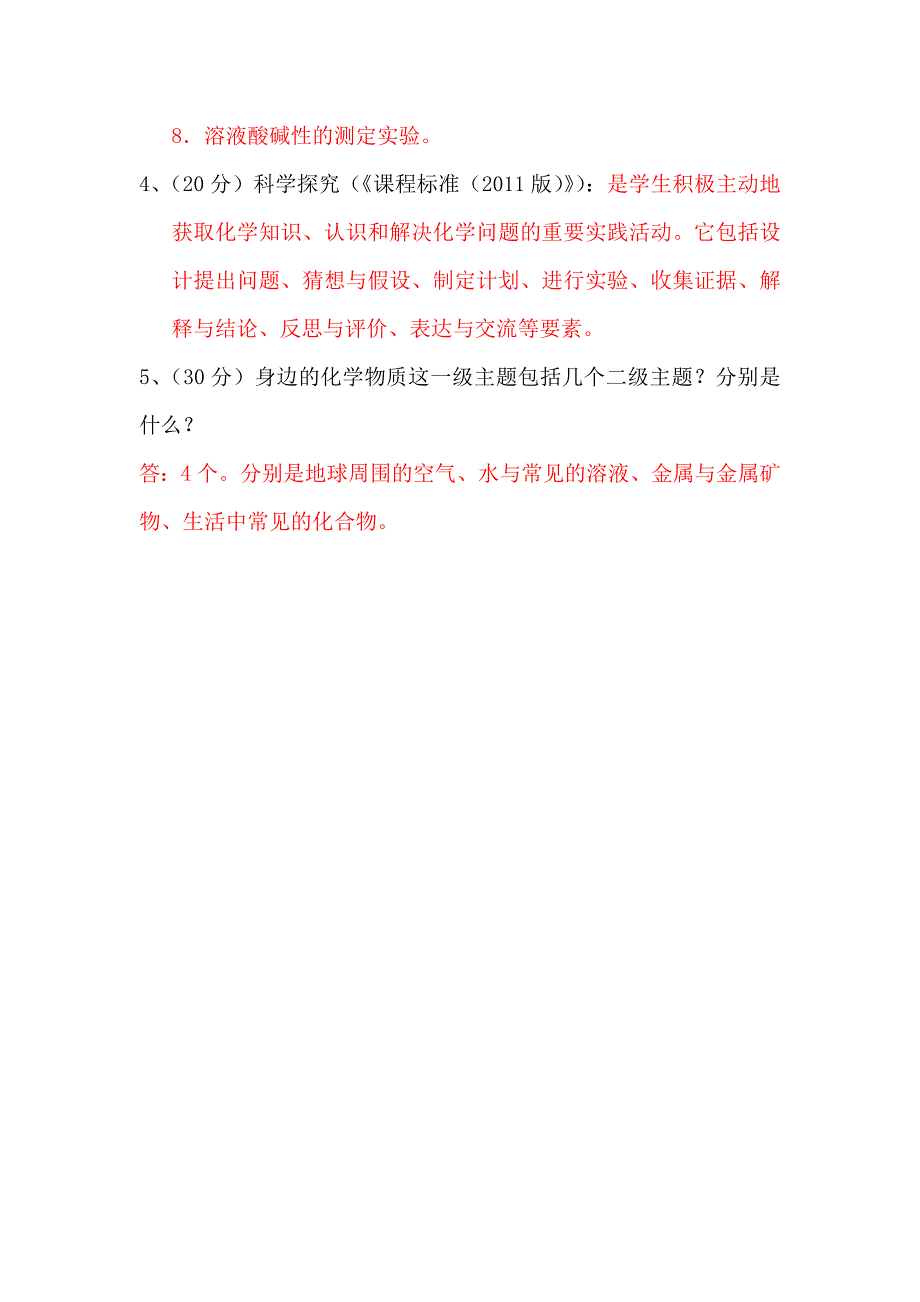 8．溶液酸碱性的测定实验。

4、（20 分）科学探究（《课程标准（2011 版）》）：是学生积极主动地获取化学知识、认识和解决化学问题的重要实践活动。它包括设计提出问题、猜想与假设、制定计划、进行实验、收集证据、解释与结论、反思与评价、表达与交流等要素。

5、（30 分）身边的化学物质这一级主题包括几个二级主题？分别是什么？

答：4 个。分别是地球周围的空气、水与常见的溶液、金属与金属矿物、生活中常见的化合物。